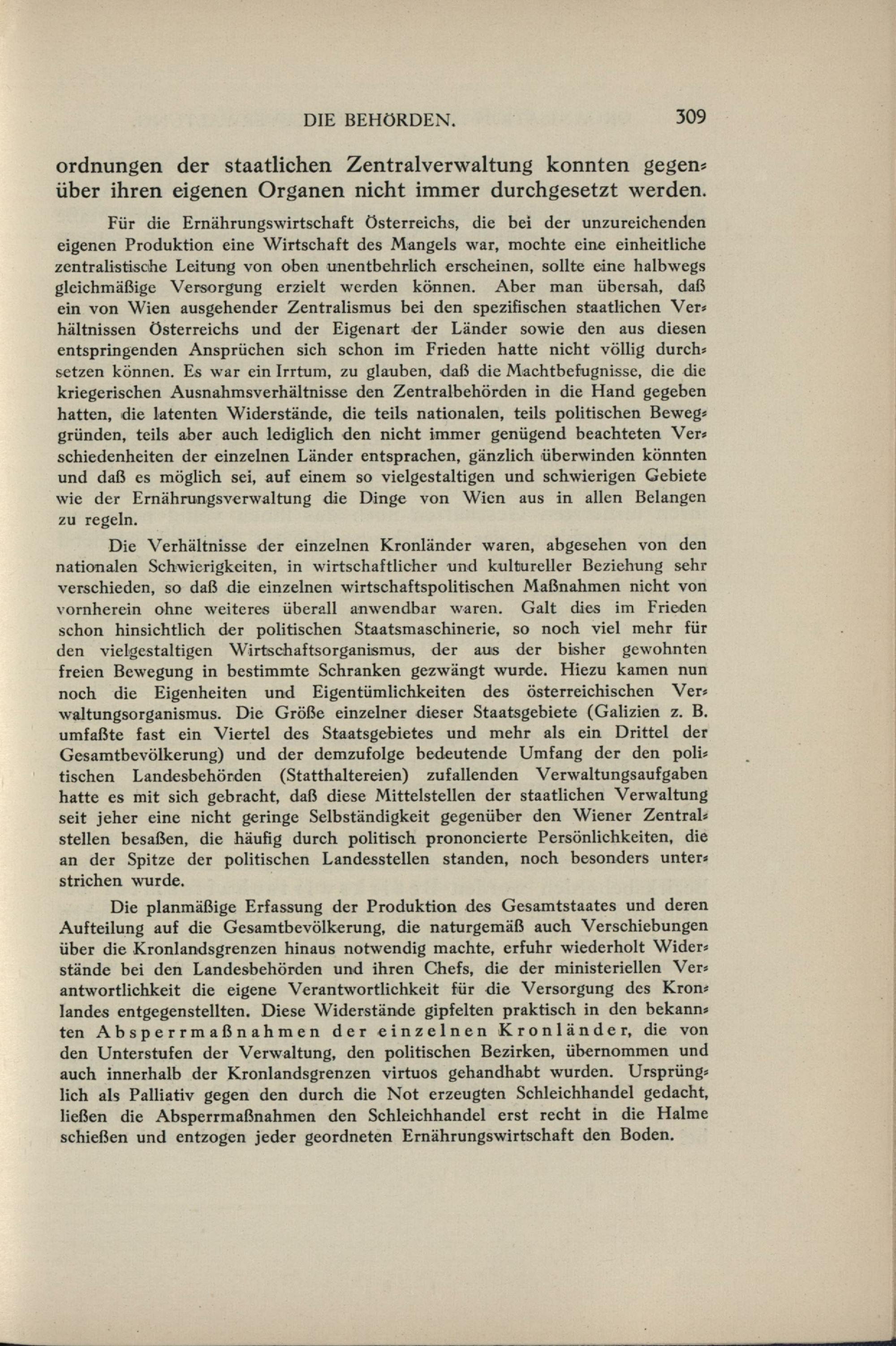 DIE BEHÖRDEN. 309

ordnungen der staatlichen Zentralverwaltung konnten gegenüber ihren eigenen Organen nicht immer durchgesetzt werden.

Für die Ernährungswirtschaft Österreichs, die bei der unzureichenden eigenen Produktion eine Wirtschaft des Mangels war, mochte eine einheitliche zentralistische Leitung von oben unentbehrlich erscheinen, sollte eine halbwegs gleichmäßige Versorgung erzielt werden können. Aber man übersah, daß ein von Wien ausgehender Zentralismus bei den spezifischen staatlichen Verhältnissen Österreichs und der Eigenart der Länder sowie den aus diesen entspringenden Ansprüchen sich schon im Frieden hatte nicht völlig durchsetzen können. Es war ein Irrtum, zu glauben, daß die Machtbefugnisse, die die kriegerischen Ausnahmsverhältnisse den Zentralbehörden in die Hand gegeben hatten, die latenten Widerstände, die teils nationalen, teils politischen Beweggründen, teils aber auch lediglich den nicht immer genügend beachteten Verschiedenheiten der einzelnen Länder entsprachen, gänzlich überwinden könnten und daß es möglich sei, auf einem so vielgestaltigen und schwierigen Gebiete wie der Ernährungsverwaltung die Dinge von Wien aus in allen Belangen zu regeln.

Die Verhältnisse der einzelnen Kronländer waren, abgesehen von den nationalen Schwierigkeiten, in wirtschaftlicher und kultureller Beziehung sehr verschieden, so daß die einzelnen wirtschaftspolitischen Maßnahmen nicht von vornherein ohne weiteres überall anwendbar waren. Galt dies im Frieden schon hinsichtlich der politischen Staatsmaschinerie, so noch viel mehr für den vielgestaltigen Wirtschaftsorganismus, der aus der bisher gewohnten freien Bewegung in bestimmte Schranken gezwängt wurde. Hiezu kamen nun noch die Eigenheiten und Eigentümlichkeiten des österreichischen Verwaltungsorganismus. Die Größe einzelner dieser Staatsgebiete (Galizien z. B. umfaßte fast ein Viertel des Staatsgebietes und mehr als ein Drittel der Gesamtbevölkerung) und der demzufolge bedeutende Umfang der den politischen Landesbehörden (Statthaltereien) zufallenden Verwaltungsaufgaben hatte es mit sich gebracht, daß diese Mittelstellen der staatlichen Verwaltung seit jeher eine nicht geringe Selbständigkeit gegenüber den Wiener Zentralstellen besaßen, die häufig durch politisch prononcierte Persönlichkeiten, die an der Spitze der politischen Landesstellen standen, noch besonders unterstrichen wurde.

Die planmäßige Erfassung der Produktion des Gesamtstaates und deren Aufteilung auf die Gesamtbevölkerung, die naturgemäß auch Verschiebungen über die Kronlandsgrenzen hinaus notwendig machte, erfuhr wiederholt Widerstände bei den Landesbehörden und ihren Chefs, die der ministeriellen Verantwortlichkeit die eigene Verantwortlichkeit für die Versorgung des Kronlandes entgegenstellten. Diese Widerstände gipfelten praktisch in den bekannten Absperrmaßnahmen der einzelnen Kronländer, die von den Unterstufen der Verwaltung, den politischen Bezirken, übernommen und auch innerhalb der Kronlandsgrenzen virtuos gehandhabt wurden. Ursprünglich als Palliativ gegen den durch die Not erzeugten Schleichhandel gedacht, ließen die Absperrmaßnahmen den Schleichhandel erst recht in die Halme schießen und entzogen jeder geordneten Ernährungswirtschaft den Boden.